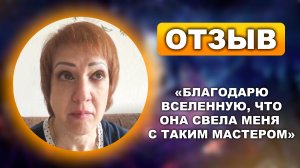 ОТЗЫВ

«БЛАГОДАРЮ ВСЕЛЕННУЮ, ЧТО ОНА СВЕЛА МЕНЯ С ТАКИМ МАСТЕРОМ»